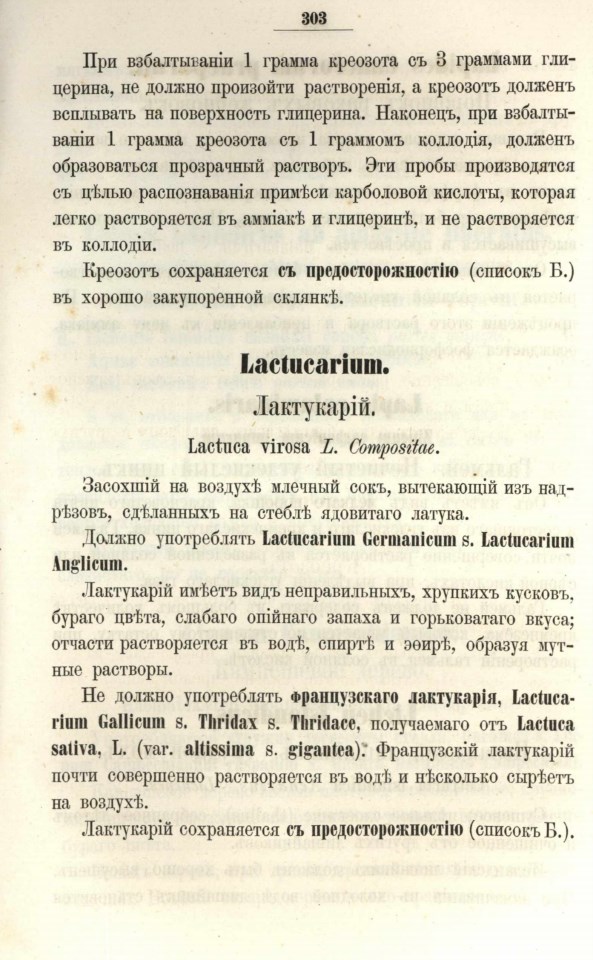 303

При взбалтываніи 1 грамма креозота съ 3 граммами глицерина, не должно произойти растворенія, а креозотъ долженъ всплывать на поверхность глицерина. Наконецъ, при взбалтываніи 1 грамма креозота съ 1 граммомъ коллодія, долженъ образоваться прозрачный растворъ. Эти пробы производятся съ цѣлью распознаванія примѣси карболовой кислоты, которая легко растворяется въ амміакѣ и глицеринѣ, и не растворяется въ коллодіи.

Креозотъ сохраняется съ предосторожностію (списокъ Б.) въ хорошо закупоренной склянкѣ.

Lactucarium.

Лактукарій.

Lactuca virosa L. Compositae.

Засохшій на воздухѣ млечный сокъ, вытекающій изъ надрѣзовъ, сдѣланныхъ на стеблѣ ядовитаго латука.

Должно употреблять Lactucarium Germanicum s. Lactucarium Anglicum.

Лактукарій имѣетъ видъ неправильныхъ, хрупкихъ кусковъ, бураго цвѣта, слабаго опійнаго запаха и горьковатаго вкуса; отчасти растворяется въ водѣ, спиртѣ и эѳирѣ, образуя мутные растворы.

Не должно употреблять французскаго лактукарія, Lactucarium Gallicum s. Thridax s. Thridace, получаемаго отъ Lactuca sativa, L. (var. altissima s. gigantea). Французскій лактукарій почти совершенно растворяется въ водѣ и нѣсколько сырѣетъ на воздухѣ.

Лактукарій сохраняется съ предосторожностію (списокъ Б.).